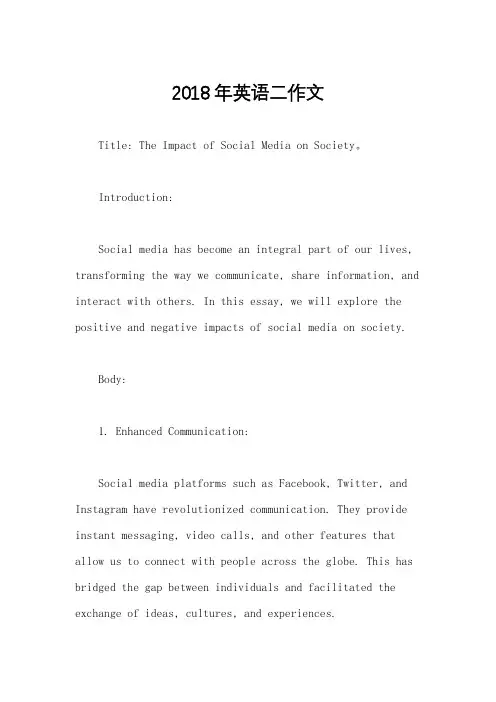 2018年英语二作文

Title: The Impact of Social Media on Society。

Introduction:

Social media has become an integral part of our lives, transforming the way we communicate, share information, and interact with others. In this essay, we will explore the positive and negative impacts of social media on society.

Body:

1. Enhanced Communication:

Social media platforms such as Facebook, Twitter, and Instagram have revolutionized communication. They provide instant messaging, video calls, and other features that allow us to connect with people across the globe. This has bridged the gap between individuals and facilitated the exchange of ideas, cultures, and experiences.